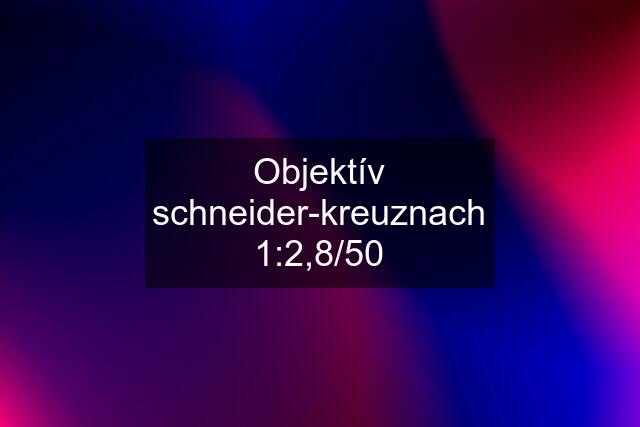 Objektív schneider-kreuznach 1:2,8/50